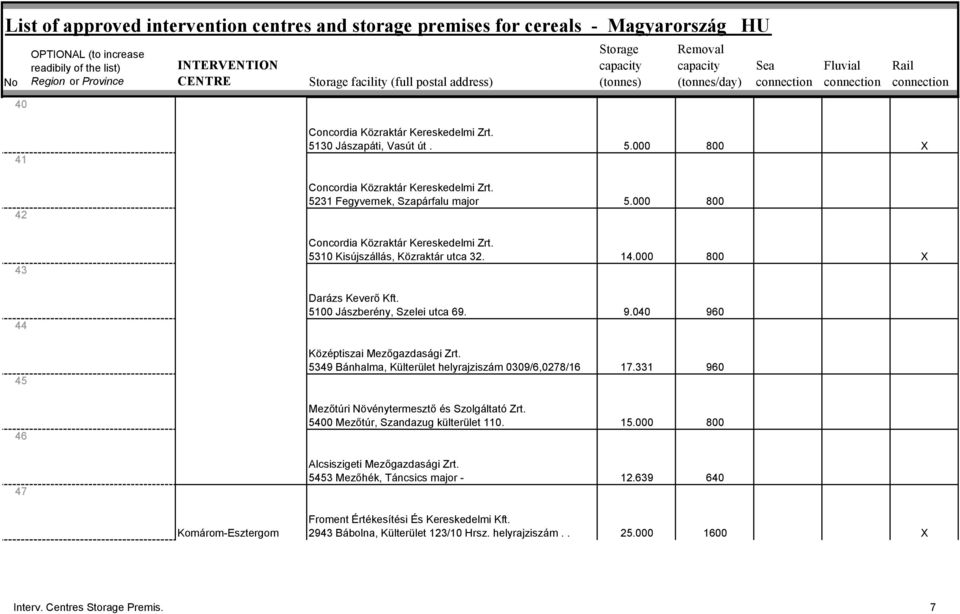 List of approved intervention centres and storage premises for cereals - Magyarország HU

| No | OPTIONAL (to increase readibily of the list) Region or Province | INTERVENTION CENTRE | Storage facility (full postal address) | Storage capacity (tonnes) | Removal capacity (tonnes/day) | Sea connection | Fluvial connection | Rail connection |
|---|---|---|---|---|---|---|---|---|
| 40 | | | Concordia Közraktár Kereskedelmi Zrt. 5130 Jászapáti, Vasút út . | 5.000 | 800 | | | X |
| 41 | | | Concordia Közraktár Kereskedelmi Zrt. 5231 Fegyvernek, Szapárfalu major | 5.000 | 800 | | | |
| 42 | | | Concordia Közraktár Kereskedelmi Zrt. 5310 Kisújszállás, Közraktár utca 32. | 14.000 | 800 | | | X |
| 43 | | | Darázs Keverő Kft. 5100 Jászberény, Szelei utca 69. | 9.040 | 960 | | | |
| 44 | | | Középtiszai Mezőgazdasági Zrt. 5349 Bánhalma, Külterület helyrajziszám 0309/6,0278/16 | 17.331 | 960 | | | |
| 45 | | | Mezőtúri Növénytermesztő és Szolgáltató Zrt. 5400 Mezőtúr, Szandazug külterület 110. | 15.000 | 800 | | | |
| 46 | | | Alcsiszigeti Mezőgazdasági Zrt. 5453 Mezőhék, Táncsics major - | 12.639 | 640 | | | |
| 47 | | Komárom-Esztergom | Froment Értékesítési És Kereskedelmi Kft. 2943 Bábolna, Külterület 123/10 Hrsz. helyrajziszám . . | 25.000 | 1600 | | | X |

Interv. Centres Storage Premis. 7